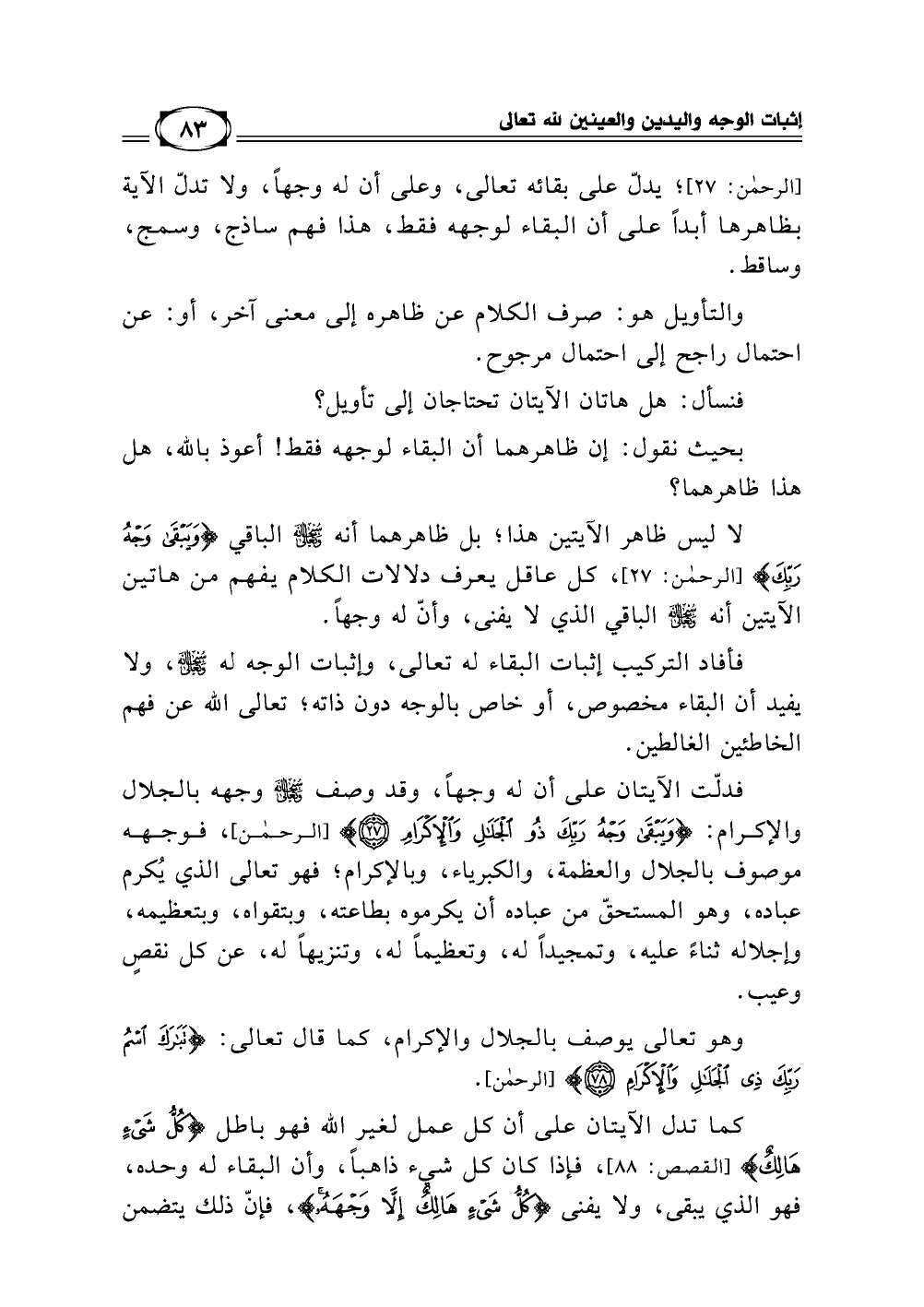 إثبات الوجه واليدين والعينين لله تعالى ٨٣

[الرحمٰن: ٢٧]؛ يدلّ على بقائه تعالى، وعلى أن له وجهاً، ولا تدلّ الآية بظاهرها أبداً على أن البقاء لوجهه فقط، هذا فهم ساذج، وسمج، وساقط.

والتأويل هو: صرف الكلام عن ظاهره إلى معنى آخر، أو: عن احتمال راجح إلى احتمال مرجوح.

فنسأل: هل هاتان الآيتان تحتاجان إلى تأويل؟

بحيث نقول: إن ظاهرهما أن البقاء لوجهه فقط! أعوذ بالله، هل هذا ظاهرهما؟

لا ليس ظاهر الآيتين هذا؛ بل ظاهرهما أنه ﷻ الباقي ﴿وَيَبْقَىٰ وَجْهُ رَبِّكَ﴾ [الرحمٰن: ٢٧]، كل عاقل يعرف دلالات الكلام يفهم من هاتين الآيتين أنه ﷻ الباقي الذي لا يفنى، وأنّ له وجهاً.

فأفاد التركيب إثبات البقاء له تعالى، وإثبات الوجه له ﷻ، ولا يفيد أن البقاء مخصوص، أو خاص بالوجه دون ذاته؛ تعالى الله عن فهم الخاطئين الغالطين.

فدلّت الآيتان على أن له وجهاً، وقد وصف ﷻ وجهه بالجلال والإكرام: ﴿وَيَبْقَىٰ وَجْهُ رَبِّكَ ذُو ٱلْجَلَٰلِ وَٱلْإِكْرَامِ ۝٢٧﴾ [الرحمٰن]، فوجهه موصوف بالجلال والعظمة، والكبرياء، وبالإكرام؛ فهو تعالى الذي يُكرم عباده، وهو المستحقّ من عباده أن يكرموه بطاعته، وبتقواه، وبتعظيمه، وإجلاله ثناءً عليه، وتمجيداً له، وتعظيماً له، وتنزيهاً له، عن كل نقصٍ وعيب.

وهو تعالى يوصف بالجلال والإكرام، كما قال تعالى: ﴿تَبَٰرَكَ ٱسْمُ رَبِّكَ ذِى ٱلْجَلَٰلِ وَٱلْإِكْرَامِ ۝٧٨﴾ [الرحمٰن].

كما تدل الآيتان على أن كل عمل لغير الله فهو باطل ﴿كُلُّ شَىْءٍ هَالِكٌ﴾ [القصص: ٨٨]، فإذا كان كل شيء ذاهباً، وأن البقاء له وحده، فهو الذي يبقى، ولا يفنى ﴿كُلُّ شَىْءٍ هَالِكٌ إِلَّا وَجْهَهُۥ﴾، فإنّ ذلك يتضمن